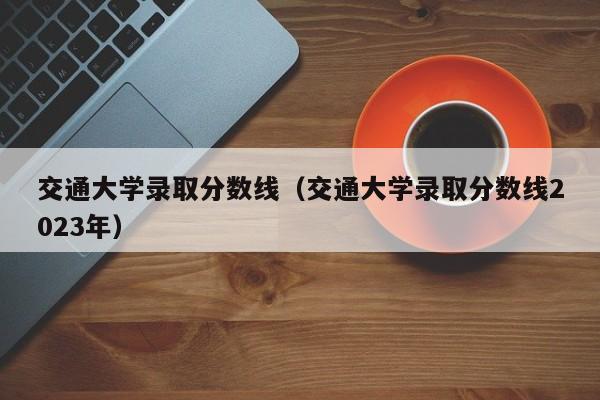 交通大学录取分数线（交通大学录取分数线2023年）